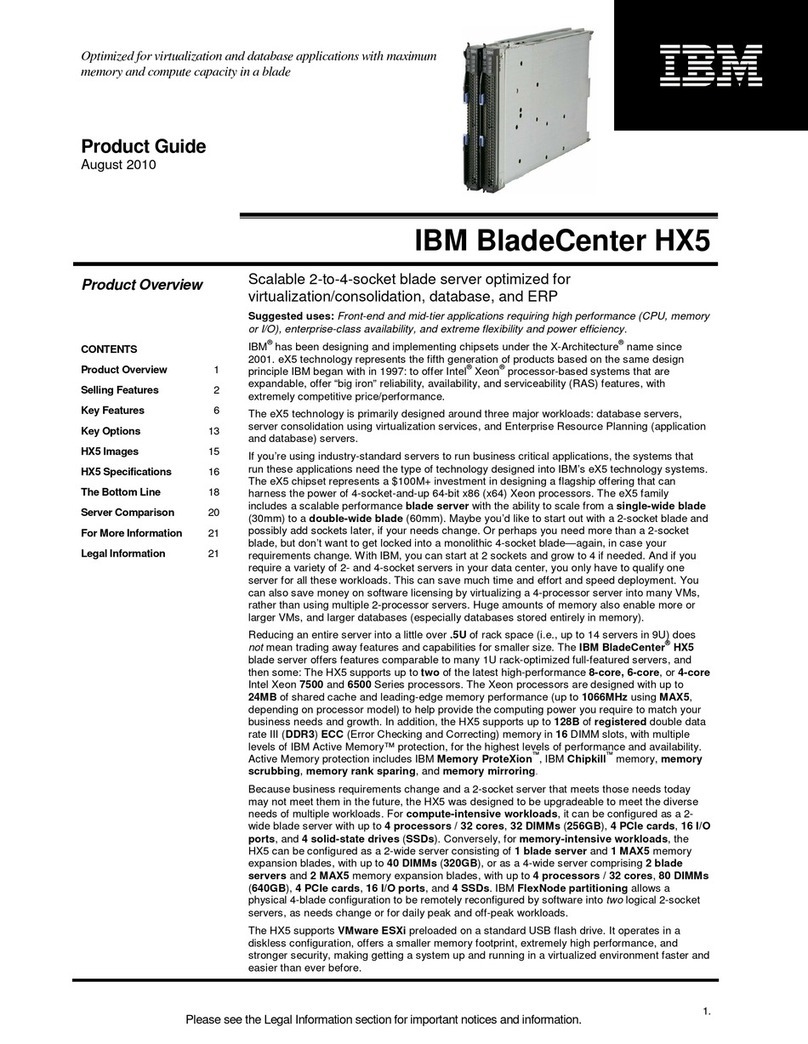 Optimized for virtualization and database applications with maximum memory and compute capacity in a blade

IBM

Product Guide
August 2010

IBM BladeCenter HX5

Product Overview

CONTENTS

| | |
|---|---|
| Product Overview | 1 |
| Selling Features | 2 |
| Key Features | 6 |
| Key Options | 13 |
| HX5 Images | 15 |
| HX5 Specifications | 16 |
| The Bottom Line | 18 |
| Server Comparison | 20 |
| For More Information | 21 |
| Legal Information | 21 |

Scalable 2-to-4-socket blade server optimized for virtualization/consolidation, database, and ERP

Suggested uses: Front-end and mid-tier applications requiring high performance (CPU, memory or I/O), enterprise-class availability, and extreme flexibility and power efficiency.

IBM® has been designing and implementing chipsets under the X-Architecture® name since 2001. eX5 technology represents the fifth generation of products based on the same design principle IBM began with in 1997: to offer Intel® Xeon® processor-based systems that are expandable, offer “big iron” reliability, availability, and serviceability (RAS) features, with extremely competitive price/performance.

The eX5 technology is primarily designed around three major workloads: database servers, server consolidation using virtualization services, and Enterprise Resource Planning (application and database) servers.

If you’re using industry-standard servers to run business critical applications, the systems that run these applications need the type of technology designed into IBM’s eX5 technology systems. The eX5 chipset represents a $100M+ investment in designing a flagship offering that can harness the power of 4-socket-and-up 64-bit x86 (x64) Xeon processors. The eX5 family includes a scalable performance blade server with the ability to scale from a single-wide blade (30mm) to a double-wide blade (60mm). Maybe you’d like to start out with a 2-socket blade and possibly add sockets later, if your needs change. Or perhaps you need more than a 2-socket blade, but don’t want to get locked into a monolithic 4-socket blade—again, in case your requirements change. With IBM, you can start at 2 sockets and grow to 4 if needed. And if you require a variety of 2- and 4-socket servers in your data center, you only have to qualify one server for all these workloads. This can save much time and effort and speed deployment. You can also save money on software licensing by virtualizing a 4-processor server into many VMs, rather than using multiple 2-processor servers. Huge amounts of memory also enable more or larger VMs, and larger databases (especially databases stored entirely in memory).

Reducing an entire server into a little over .5U of rack space (i.e., up to 14 servers in 9U) does not mean trading away features and capabilities for smaller size. The IBM BladeCenter® HX5 blade server offers features comparable to many 1U rack-optimized full-featured servers, and then some: The HX5 supports up to two of the latest high-performance 8-core, 6-core, or 4-core Intel Xeon 7500 and 6500 Series processors. The Xeon processors are designed with up to 24MB of shared cache and leading-edge memory performance (up to 1066MHz using MAX5, depending on processor model) to help provide the computing power you require to match your business needs and growth. In addition, the HX5 supports up to 128B of registered double data rate III (DDR3) ECC (Error Checking and Correcting) memory in 16 DIMM slots, with multiple levels of IBM Active Memory™ protection, for the highest levels of performance and availability. Active Memory protection includes IBM Memory ProteXion™, IBM Chipkill™ memory, memory scrubbing, memory rank sparing, and memory mirroring.

Because business requirements change and a 2-socket server that meets those needs today may not meet them in the future, the HX5 was designed to be upgradeable to meet the diverse needs of multiple workloads. For compute-intensive workloads, it can be configured as a 2-wide blade server with up to 4 processors / 32 cores, 32 DIMMs (256GB), 4 PCIe cards, 16 I/O ports, and 4 solid-state drives (SSDs). Conversely, for memory-intensive workloads, the HX5 can be configured as a 2-wide server consisting of 1 blade server and 1 MAX5 memory expansion blades, with up to 40 DIMMs (320GB), or as a 4-wide server comprising 2 blade servers and 2 MAX5 memory expansion blades, with up to 4 processors / 32 cores, 80 DIMMs (640GB), 4 PCIe cards, 16 I/O ports, and 4 SSDs. IBM FlexNode partitioning allows a physical 4-blade configuration to be remotely reconfigured by software into two logical 2-socket servers, as needs change or for daily peak and off-peak workloads.

The HX5 supports VMware ESXi preloaded on a standard USB flash drive. It operates in a diskless configuration, offers a smaller memory footprint, extremely high performance, and stronger security, making getting a system up and running in a virtualized environment faster and easier than ever before.

1.

Please see the Legal Information section for important notices and information.